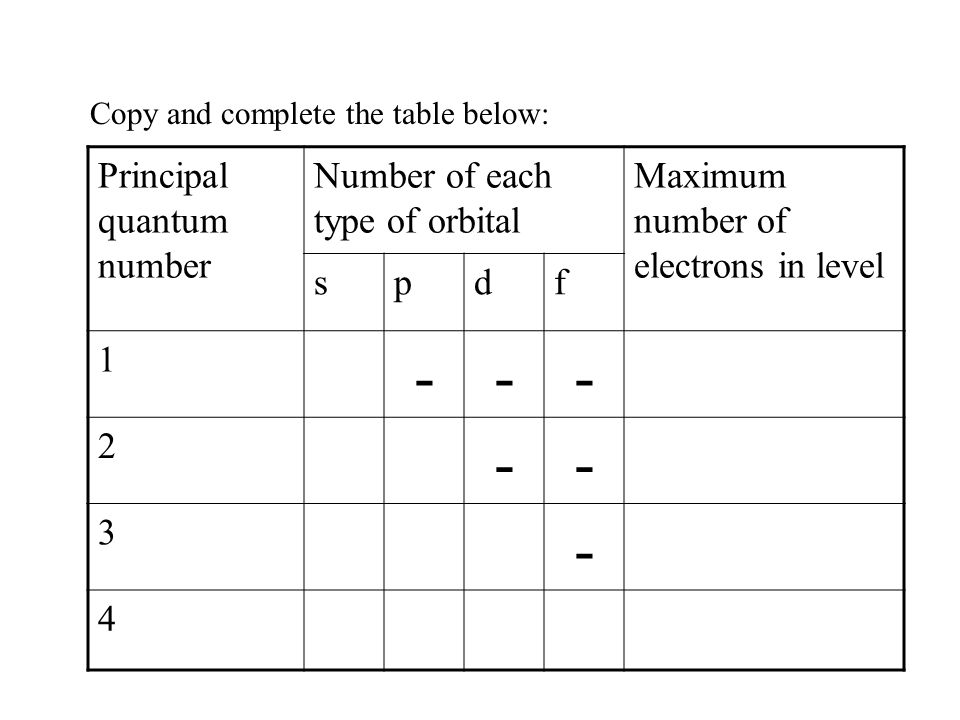 Copy and complete the table below:

| Principal quantum number | Number of each type of orbital | | | | Maximum number of electrons in level |
|---|---|---|---|---|---|
| | s | p | d | f | |
| 1 | | - | - | - | |
| 2 | | | - | - | |
| 3 | | | | - | |
| 4 | | | | | |